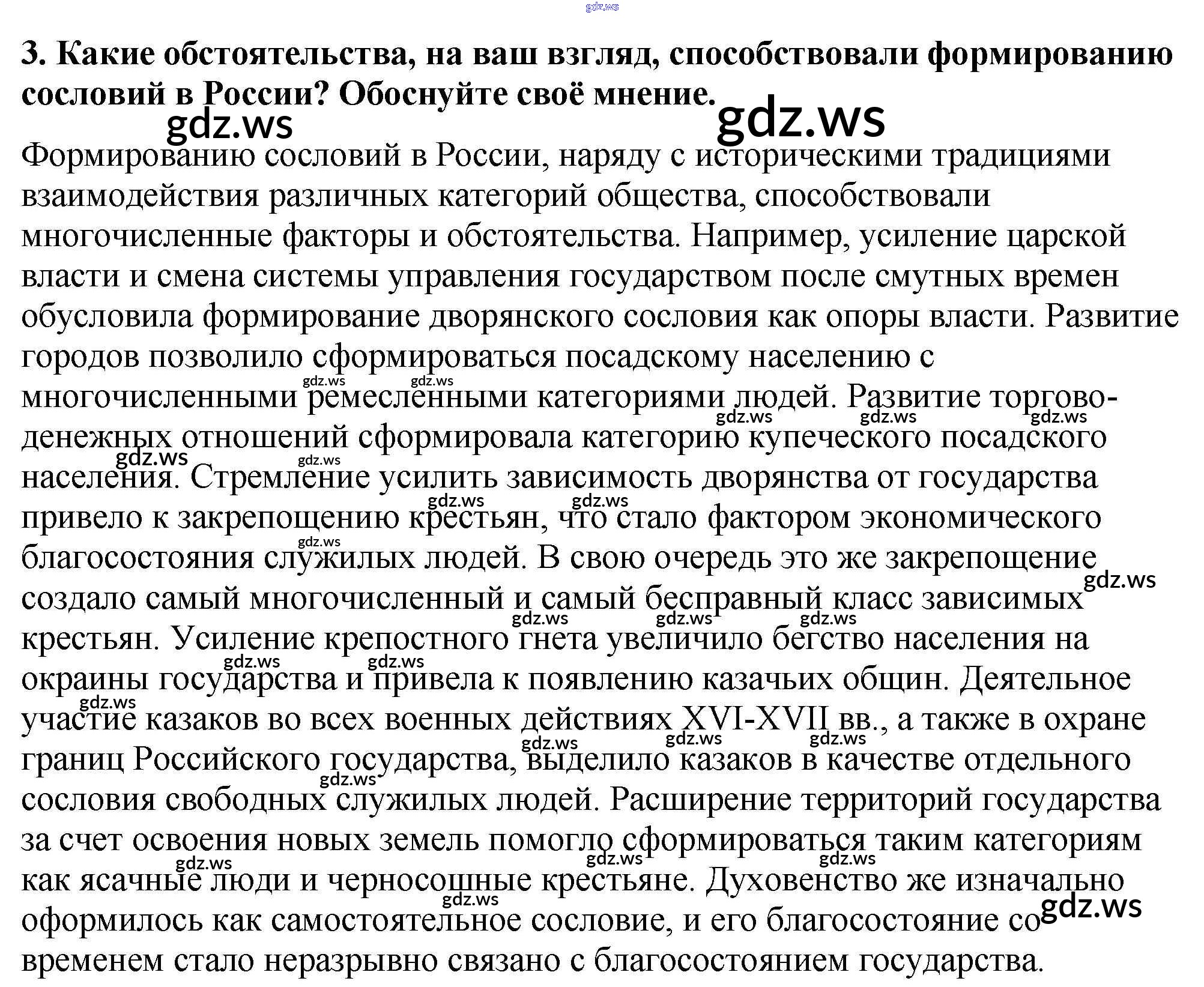 3. Какие обстоятельства, на ваш взгляд, способствовали формированию сословий в России? Обоснуйте своё мнение.

Формированию сословий в России, наряду с историческими традициями взаимодействия различных категорий общества, способствовали многочисленные факторы и обстоятельства. Например, усиление царской власти и смена системы управления государством после смутных времен обусловила формирование дворянского сословия как опоры власти. Развитие городов позволило сформироваться посадскому населению с многочисленными ремесленными категориями людей. Развитие торгово-денежных отношений сформировала категорию купеческого посадского населения. Стремление усилить зависимость дворянства от государства привело к закрепощению крестьян, что стало фактором экономического благосостояния служилых людей. В свою очередь это же закрепощение создало самый многочисленный и самый бесправный класс зависимых крестьян. Усиление крепостного гнета увеличило бегство населения на окраины государства и привела к появлению казачьих общин. Деятельное участие казаков во всех военных действиях XVI-XVII вв., а также в охране границ Российского государства, выделило казаков в качестве отдельного сословия свободных служилых людей. Расширение территорий государства за счет освоения новых земель помогло сформироваться таким категориям как ясачные люди и черносошные крестьяне. Духовенство же изначально оформилось как самостоятельное сословие, и его благосостояние со временем стало неразрывно связано с благосостоянием государства.

gdz.ws